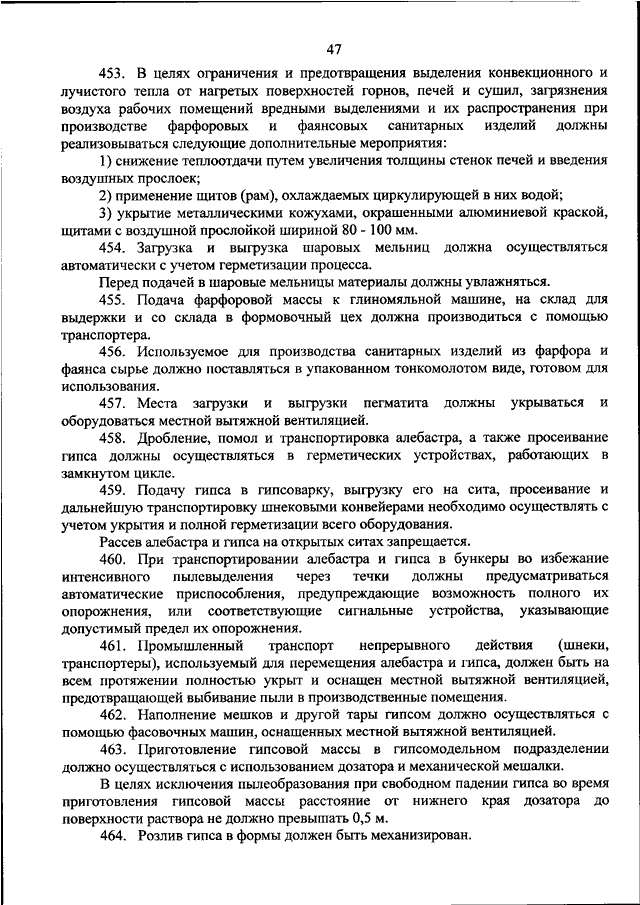 47

453. В целях ограничения и предотвращения выделения конвекционного и лучистого тепла от нагретых поверхностей горнов, печей и сушил, загрязнения воздуха рабочих помещений вредными выделениями и их распространения при производстве фарфоровых и фаянсовых санитарных изделий должны реализовываться следующие дополнительные мероприятия:

1) снижение теплоотдачи путем увеличения толщины стенок печей и введения воздушных прослоек;

2) применение щитов (рам), охлаждаемых циркулирующей в них водой;

3) укрытие металлическими кожухами, окрашенными алюминиевой краской, щитами с воздушной прослойкой шириной 80 - 100 мм.

454. Загрузка и выгрузка шаровых мельниц должна осуществляться автоматически с учетом герметизации процесса.

Перед подачей в шаровые мельницы материалы должны увлажняться.

455. Подача фарфоровой массы к глиномяльной машине, на склад для выдержки и со склада в формовочный цех должна производиться с помощью транспортера.

456. Используемое для производства санитарных изделий из фарфора и фаянса сырье должно поставляться в упакованном тонкомолотом виде, готовом для использования.

457. Места загрузки и выгрузки пегматита должны укрываться и оборудоваться местной вытяжной вентиляцией.

458. Дробление, помол и транспортировка алебастра, а также просеивание гипса должны осуществляться в герметических устройствах, работающих в замкнутом цикле.

459. Подачу гипса в гипсоварку, выгрузку его на сита, просеивание и дальнейшую транспортировку шнековыми конвейерами необходимо осуществлять с учетом укрытия и полной герметизации всего оборудования.

Рассев алебастра и гипса на открытых ситах запрещается.

460. При транспортировании алебастра и гипса в бункеры во избежание интенсивного пылевыделения через течки должны предусматриваться автоматические приспособления, предупреждающие возможность полного их опорожнения, или соответствующие сигнальные устройства, указывающие допустимый предел их опорожнения.

461. Промышленный транспорт непрерывного действия (шнеки, транспортеры), используемый для перемещения алебастра и гипса, должен быть на всем протяжении полностью укрыт и оснащен местной вытяжной вентиляцией, предотвращающей выбивание пыли в производственные помещения.

462. Наполнение мешков и другой тары гипсом должно осуществляться с помощью фасовочных машин, оснащенных местной вытяжной вентиляцией.

463. Приготовление гипсовой массы в гипсомодельном подразделении должно осуществляться с использованием дозатора и механической мешалки.

В целях исключения пылеобразования при свободном падении гипса во время приготовления гипсовой массы расстояние от нижнего края дозатора до поверхности раствора не должно превышать 0,5 м.

464. Розлив гипса в формы должен быть механизирован.